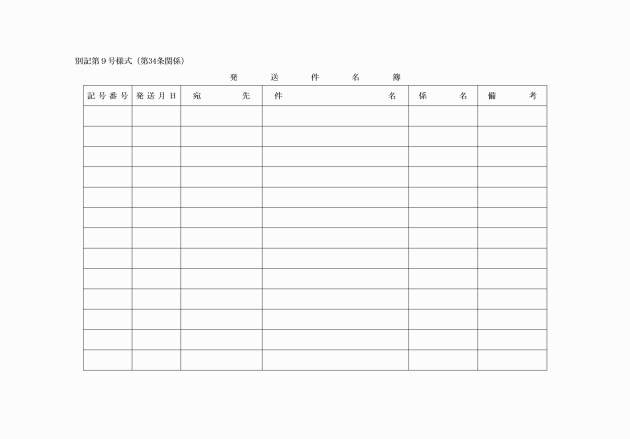 別記第9号様式(第34条関係)

発送件名簿

| 記号番号 | 発送月日 | 宛先 | 件名 | 係名 | 備考 |
|---|---|---|---|---|---|
| | | | | | |
| | | | | | |
| | | | | | |
| | | | | | |
| | | | | | |
| | | | | | |
| | | | | | |
| | | | | | |
| | | | | | |
| | | | | | |
| | | | | | |
| | | | | | |
| | | | | | |